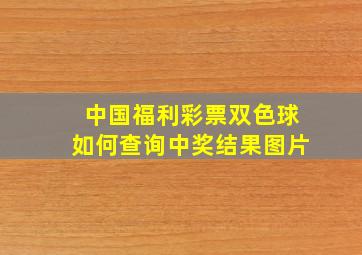 中国福利彩票双色球
如何查询中奖结果图片